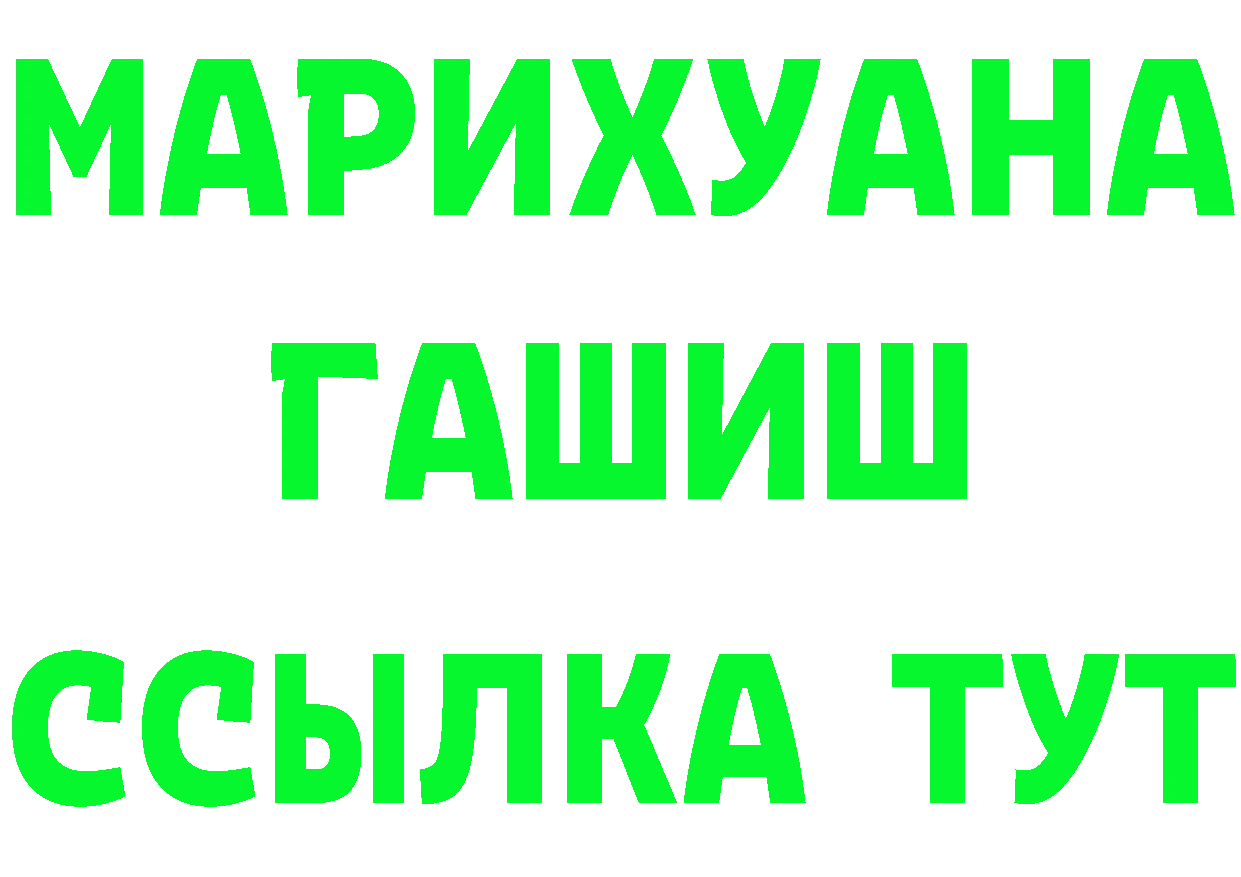 МАРИХУАНА
ГАШИШ
ССЫЛКА ТУТ